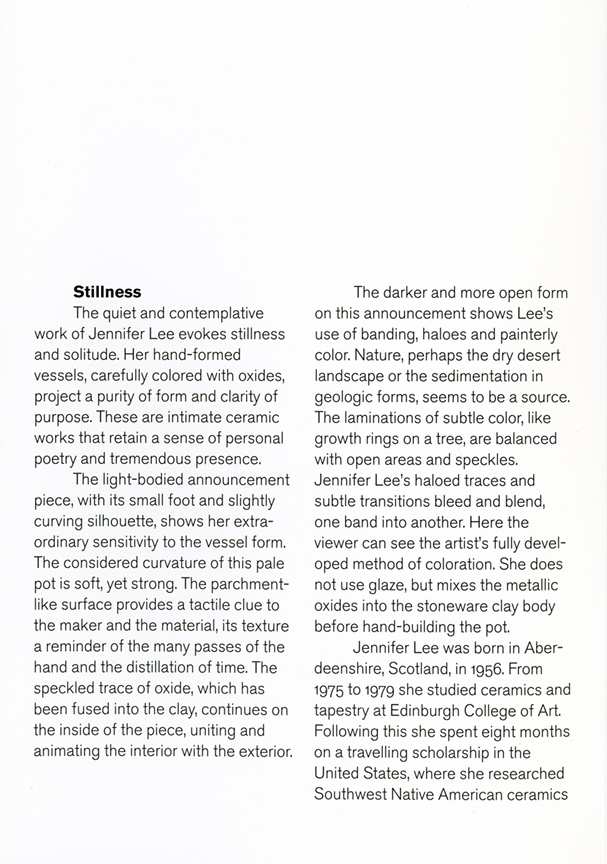 **Stillness**

The quiet and contemplative work of Jennifer Lee evokes stillness and solitude. Her hand-formed vessels, carefully colored with oxides, project a purity of form and clarity of purpose. These are intimate ceramic works that retain a sense of personal poetry and tremendous presence.

The light-bodied announcement piece, with its small foot and slightly curving silhouette, shows her extraordinary sensitivity to the vessel form. The considered curvature of this pale pot is soft, yet strong. The parchment-like surface provides a tactile clue to the maker and the material, its texture a reminder of the many passes of the hand and the distillation of time. The speckled trace of oxide, which has been fused into the clay, continues on the inside of the piece, uniting and animating the interior with the exterior.

The darker and more open form on this announcement shows Lee's use of banding, haloes and painterly color. Nature, perhaps the dry desert landscape or the sedimentation in geologic forms, seems to be a source. The laminations of subtle color, like growth rings on a tree, are balanced with open areas and speckles. Jennifer Lee's haloed traces and subtle transitions bleed and blend, one band into another. Here the viewer can see the artist's fully developed method of coloration. She does not use glaze, but mixes the metallic oxides into the stoneware clay body before hand-building the pot.

Jennifer Lee was born in Aberdeenshire, Scotland, in 1956. From 1975 to 1979 she studied ceramics and tapestry at Edinburgh College of Art. Following this she spent eight months on a travelling scholarship in the United States, where she researched Southwest Native American ceramics